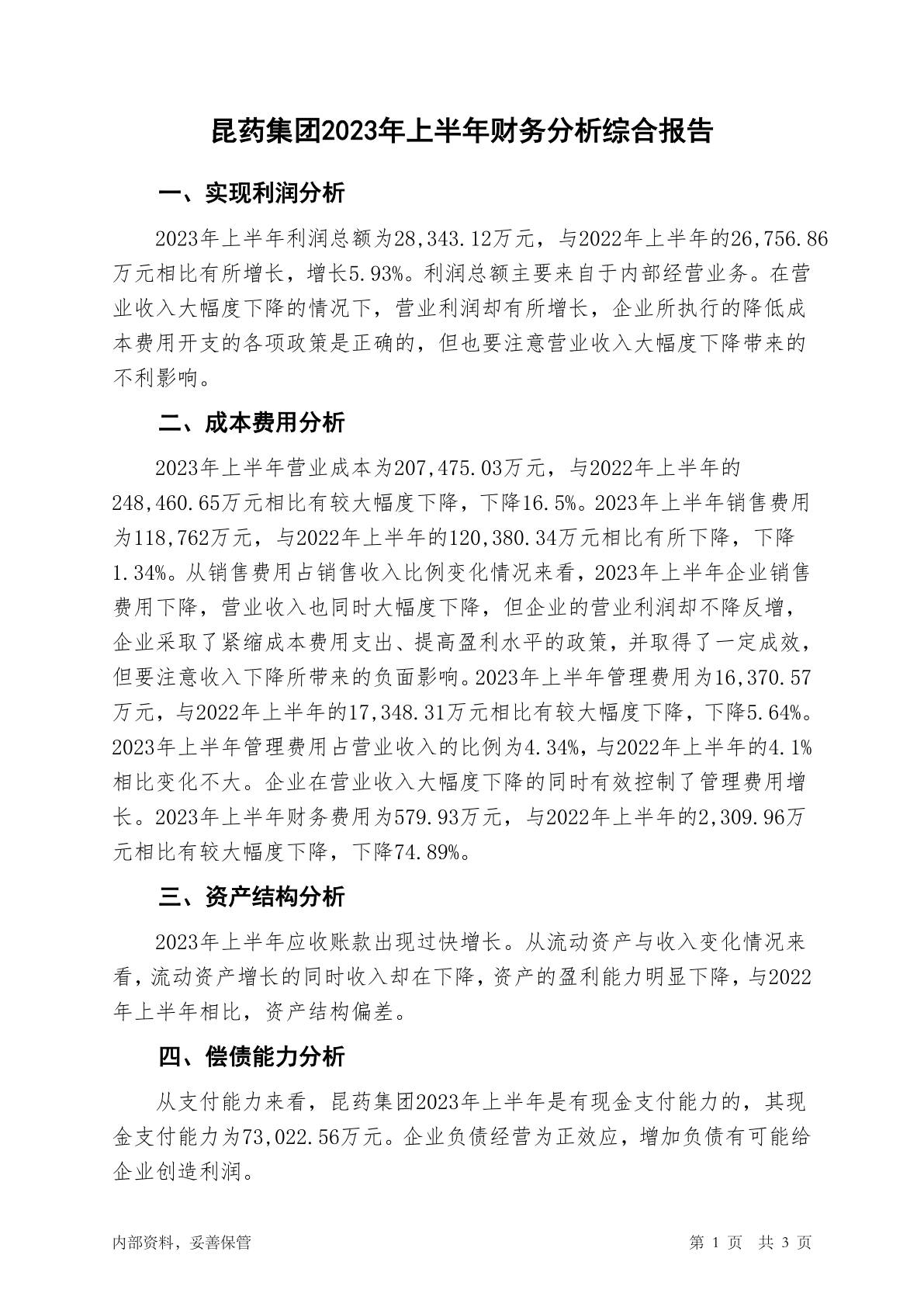 昆药集团2023年上半年财务分析综合报告

一、实现利润分析

2023年上半年利润总额为28,343.12万元，与2022年上半年的26,756.86万元相比有所增长，增长5.93%。利润总额主要来自于内部经营业务。在营业收入大幅度下降的情况下，营业利润却有所增长，企业所执行的降低成本费用开支的各项政策是正确的，但也要注意营业收入大幅度下降带来的不利影响。

二、成本费用分析

2023年上半年营业成本为207,475.03万元，与2022年上半年的248,460.65万元相比有较大幅度下降，下降16.5%。2023年上半年销售费用为118,762万元，与2022年上半年的120,380.34万元相比有所下降，下降1.34%。从销售费用占销售收入比例变化情况来看，2023年上半年企业销售费用下降，营业收入也同时大幅度下降，但企业的营业利润却不降反增，企业采取了紧缩成本费用支出、提高盈利水平的政策，并取得了一定成效，但要注意收入下降所带来的负面影响。2023年上半年管理费用为16,370.57万元，与2022年上半年的17,348.31万元相比有较大幅度下降，下降5.64%。2023年上半年管理费用占营业收入的比例为4.34%，与2022年上半年的4.1%相比变化不大。企业在营业收入大幅度下降的同时有效控制了管理费用增长。2023年上半年财务费用为579.93万元，与2022年上半年的2,309.96万元相比有较大幅度下降，下降74.89%。

三、资产结构分析

2023年上半年应收账款出现过快增长。从流动资产与收入变化情况来看，流动资产增长的同时收入却在下降，资产的盈利能力明显下降，与2022年上半年相比，资产结构偏差。

四、偿债能力分析

从支付能力来看，昆药集团2023年上半年是有现金支付能力的，其现金支付能力为73,022.56万元。企业负债经营为正效应，增加负债有可能给企业创造利润。

内部资料，妥善保管

第 1 页 共 3 页